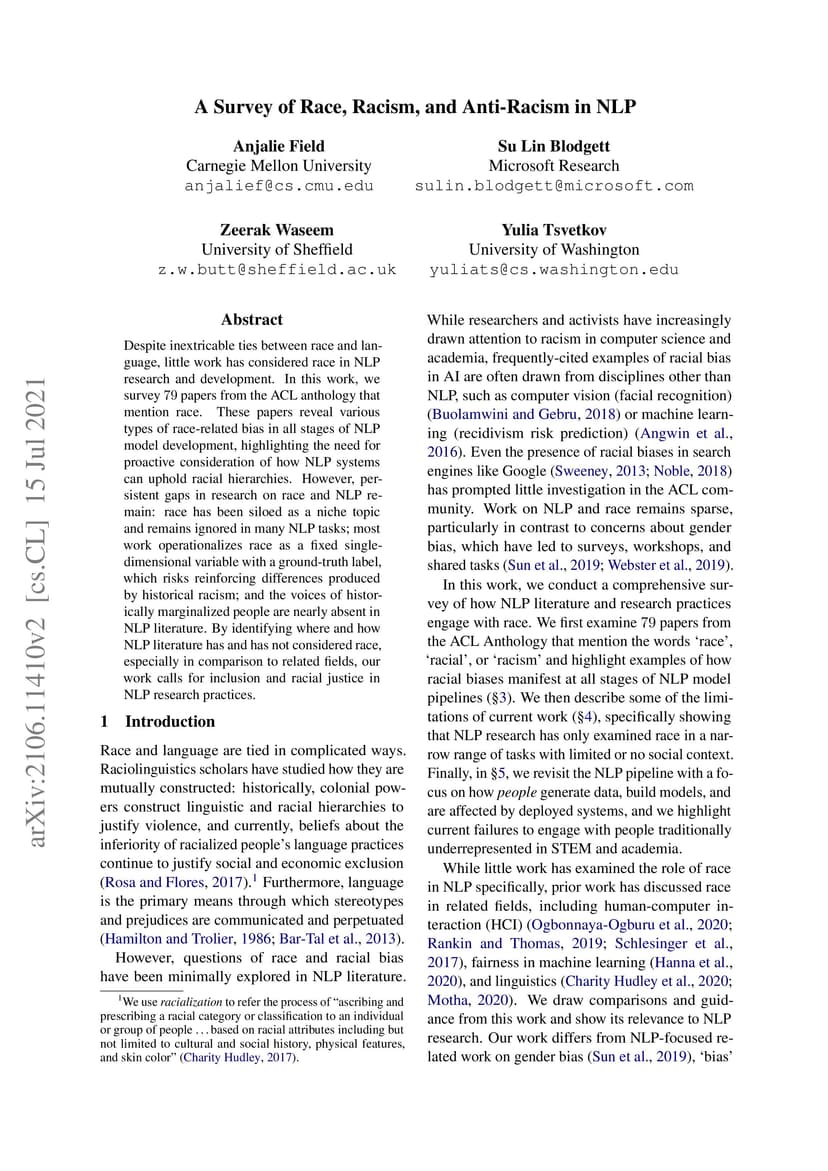 A Survey of Race, Racism, and Anti-Racism in NLP

Anjalie Field
Carnegie Mellon University
anjalief@cs.cmu.edu

Su Lin Blodgett
Microsoft Research
sulin.blodgett@microsoft.com

Zeerak Waseem
University of Sheffield
z.w.butt@sheffield.ac.uk

Yulia Tsvetkov
University of Washington
yuliats@cs.washington.edu

arXiv:2106.11410v2 [cs.CL] 15 Jul 2021

Abstract

Despite inextricable ties between race and language, little work has considered race in NLP research and development. In this work, we survey 79 papers from the ACL anthology that mention race. These papers reveal various types of race-related bias in all stages of NLP model development, highlighting the need for proactive consideration of how NLP systems can uphold racial hierarchies. However, persistent gaps in research on race and NLP remain: race has been siloed as a niche topic and remains ignored in many NLP tasks; most work operationalizes race as a fixed single-dimensional variable with a ground-truth label, which risks reinforcing differences produced by historical racism; and the voices of historically marginalized people are nearly absent in NLP literature. By identifying where and how NLP literature has and has not considered race, especially in comparison to related fields, our work calls for inclusion and racial justice in NLP research practices.

1 Introduction

Race and language are tied in complicated ways. Raciolinguistics scholars have studied how they are mutually constructed: historically, colonial powers construct linguistic and racial hierarchies to justify violence, and currently, beliefs about the inferiority of racialized people's language practices continue to justify social and economic exclusion (Rosa and Flores, 2017).$^1$ Furthermore, language is the primary means through which stereotypes and prejudices are communicated and perpetuated (Hamilton and Trolier, 1986; Bar-Tal et al., 2013).

However, questions of race and racial bias have been minimally explored in NLP literature.

$^1$We use racialization to refer the process of "ascribing and prescribing a racial category or classification to an individual or group of people . . . based on racial attributes including but not limited to cultural and social history, physical features, and skin color" (Charity Hudley, 2017).

While researchers and activists have increasingly drawn attention to racism in computer science and academia, frequently-cited examples of racial bias in AI are often drawn from disciplines other than NLP, such as computer vision (facial recognition) (Buolamwini and Gebru, 2018) or machine learning (recidivism risk prediction) (Angwin et al., 2016). Even the presence of racial biases in search engines like Google (Sweeney, 2013; Noble, 2018) has prompted little investigation in the ACL community. Work on NLP and race remains sparse, particularly in contrast to concerns about gender bias, which have led to surveys, workshops, and shared tasks (Sun et al., 2019; Webster et al., 2019).

In this work, we conduct a comprehensive survey of how NLP literature and research practices engage with race. We first examine 79 papers from the ACL Anthology that mention the words 'race', 'racial', or 'racism' and highlight examples of how racial biases manifest at all stages of NLP model pipelines (§3). We then describe some of the limitations of current work (§4), specifically showing that NLP research has only examined race in a narrow range of tasks with limited or no social context. Finally, in §5, we revisit the NLP pipeline with a focus on how people generate data, build models, and are affected by deployed systems, and we highlight current failures to engage with people traditionally underrepresented in STEM and academia.

While little work has examined the role of race in NLP specifically, prior work has discussed race in related fields, including human-computer interaction (HCI) (Ogbonnaya-Ogburu et al., 2020; Rankin and Thomas, 2019; Schlesinger et al., 2017), fairness in machine learning (Hanna et al., 2020), and linguistics (Charity Hudley et al., 2020; Motha, 2020). We draw comparisons and guidance from this work and show its relevance to NLP research. Our work differs from NLP-focused related work on gender bias (Sun et al., 2019), 'bias'